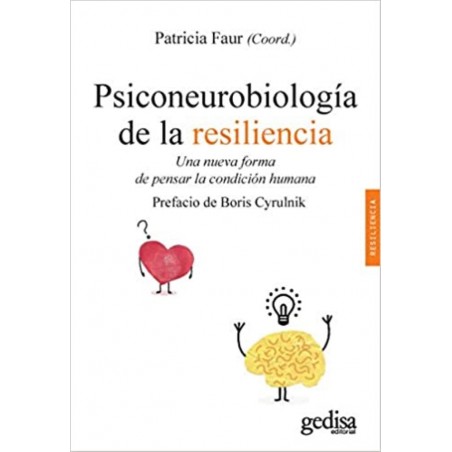 Patricia Faur (Coord.)

Psiconeurobiología de la resiliencia

Una nueva forma de pensar la condición humana

Prefacio de Boris Cyrulnik

RESILIENCIA

?

gedisa
editorial